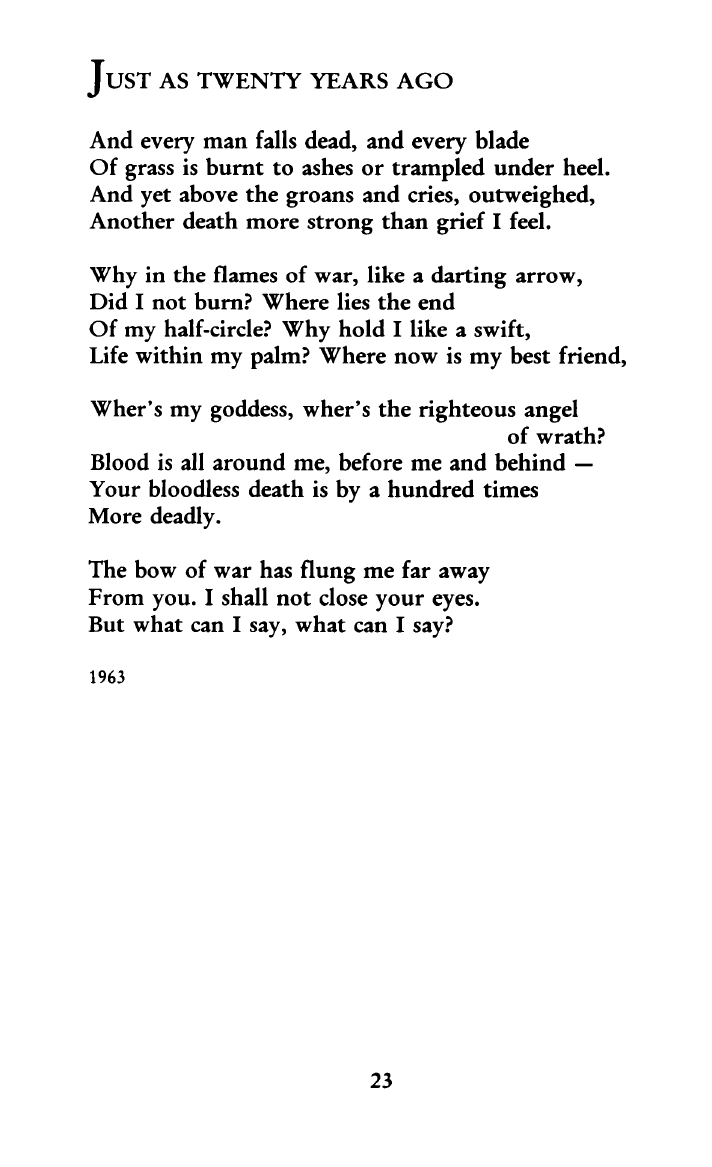 JUST AS TWENTY YEARS AGO

And every man falls dead, and every blade
Of grass is burnt to ashes or trampled under heel.
And yet above the groans and cries, outweighed,
Another death more strong than grief I feel.

Why in the flames of war, like a darting arrow,
Did I not burn? Where lies the end
Of my half-circle? Why hold I like a swift,
Life within my palm? Where now is my best friend,

Wher's my goddess, wher's the righteous angel
of wrath?
Blood is all around me, before me and behind —
Your bloodless death is by a hundred times
More deadly.

The bow of war has flung me far away
From you. I shall not close your eyes.
But what can I say, what can I say?

1963

23